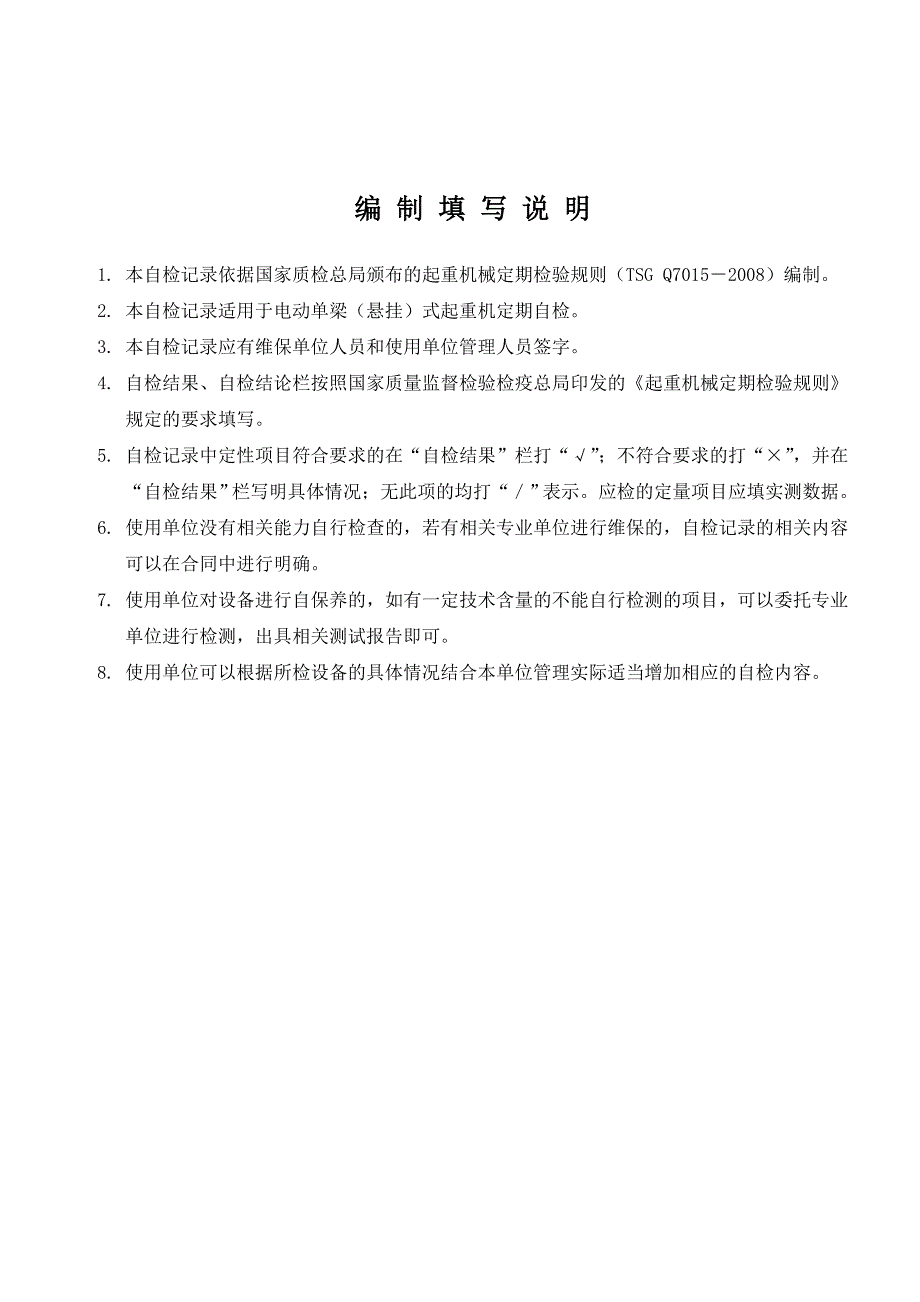 编 制 填 写 说 明

1. 本自检记录依据国家质检总局颁布的起重机械定期检验规则（TSG Q7015－2008）编制。

2. 本自检记录适用于电动单梁（悬挂）式起重机定期自检。

3. 本自检记录应有维保单位人员和使用单位管理人员签字。

4. 自检结果、自检结论栏按照国家质量监督检验检疫总局印发的《起重机械定期检验规则》规定的要求填写。

5. 自检记录中定性项目符合要求的在“自检结果”栏打“√”；不符合要求的打“×”，并在“自检结果”栏写明具体情况；无此项的均打“／”表示。应检的定量项目应填实测数据。

6. 使用单位没有相关能力自行检查的，若有相关专业单位进行维保的，自检记录的相关内容可以在合同中进行明确。

7. 使用单位对设备进行自保养的，如有一定技术含量的不能自行检测的项目，可以委托专业单位进行检测，出具相关测试报告即可。

8. 使用单位可以根据所检设备的具体情况结合本单位管理实际适当增加相应的自检内容。